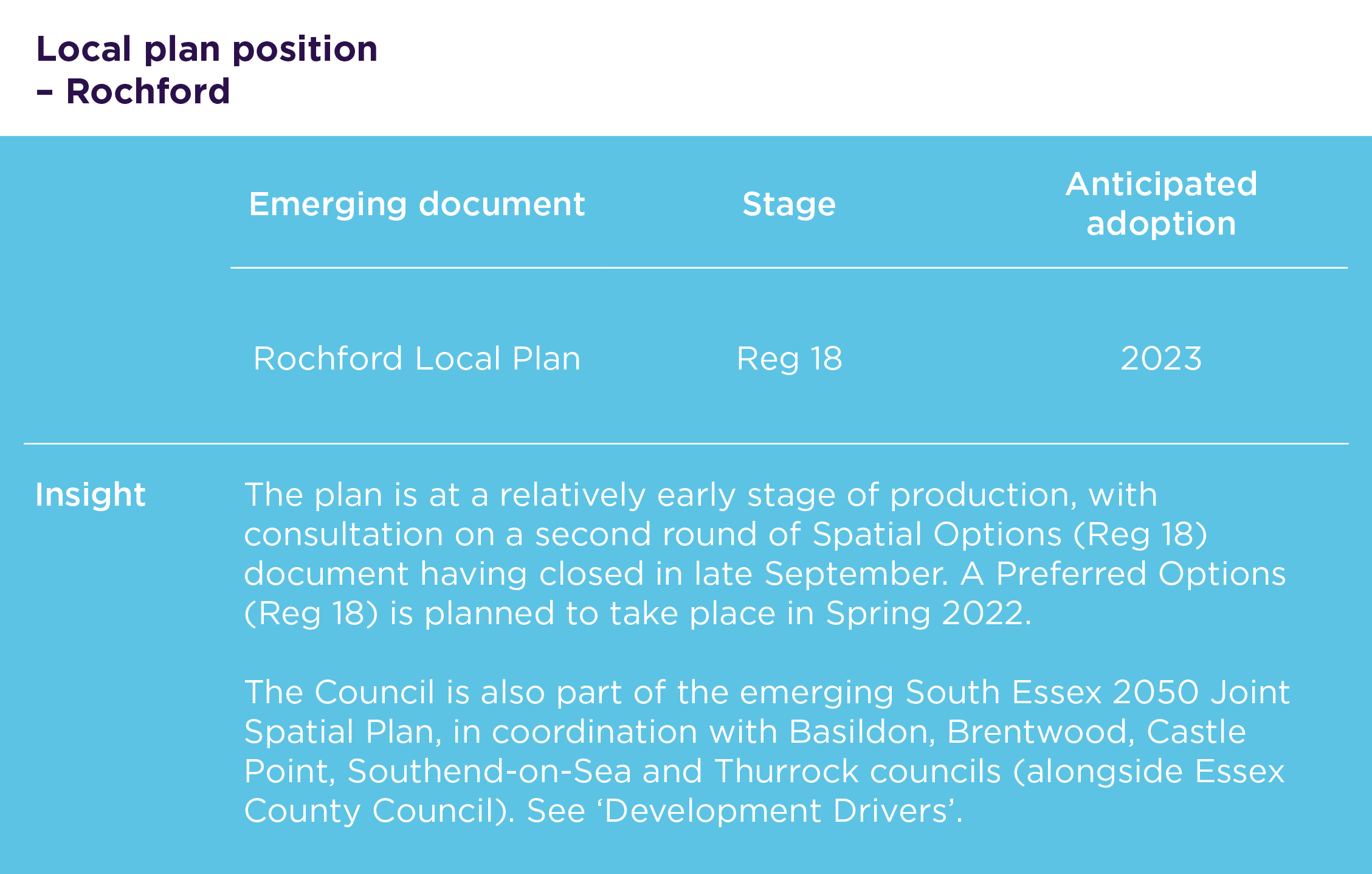 Local plan position
– Rochford

| Emerging document | Stage | Anticipated adoption |
|---|---|---|
| Rochford Local Plan | Reg 18 | 2023 |

Insight

The plan is at a relatively early stage of production, with consultation on a second round of Spatial Options (Reg 18) document having closed in late September. A Preferred Options (Reg 18) is planned to take place in Spring 2022.

The Council is also part of the emerging South Essex 2050 Joint Spatial Plan, in coordination with Basildon, Brentwood, Castle Point, Southend-on-Sea and Thurrock councils (alongside Essex County Council). See ‘Development Drivers’.